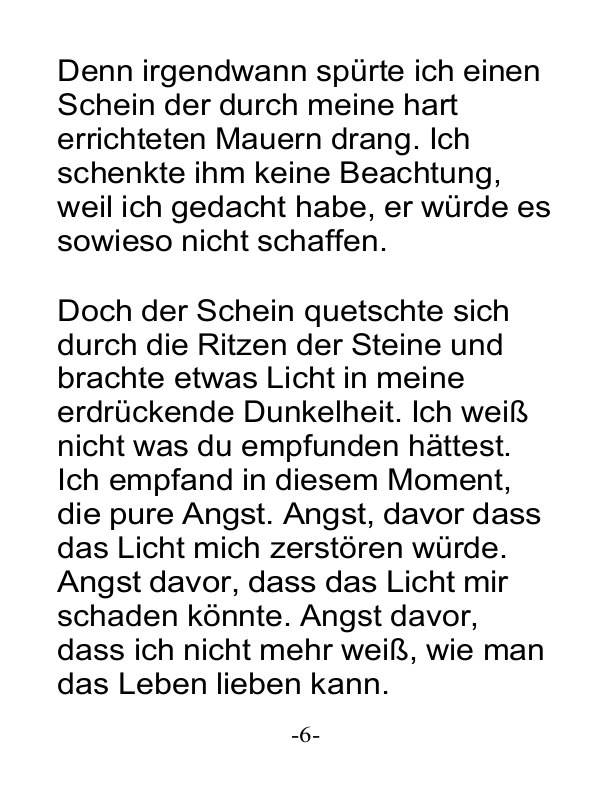 Denn irgendwann spürte ich einen Schein der durch meine hart errichteten Mauern drang. Ich schenkte ihm keine Beachtung, weil ich gedacht habe, er würde es sowieso nicht schaffen.

Doch der Schein quetschte sich durch die Ritzen der Steine und brachte etwas Licht in meine erdrückende Dunkelheit. Ich weiß nicht was du empfunden hättest. Ich empfand in diesem Moment, die pure Angst. Angst, davor dass das Licht mich zerstören würde. Angst davor, dass das Licht mir schaden könnte. Angst davor, dass ich nicht mehr weiß, wie man das Leben lieben kann.

-6-